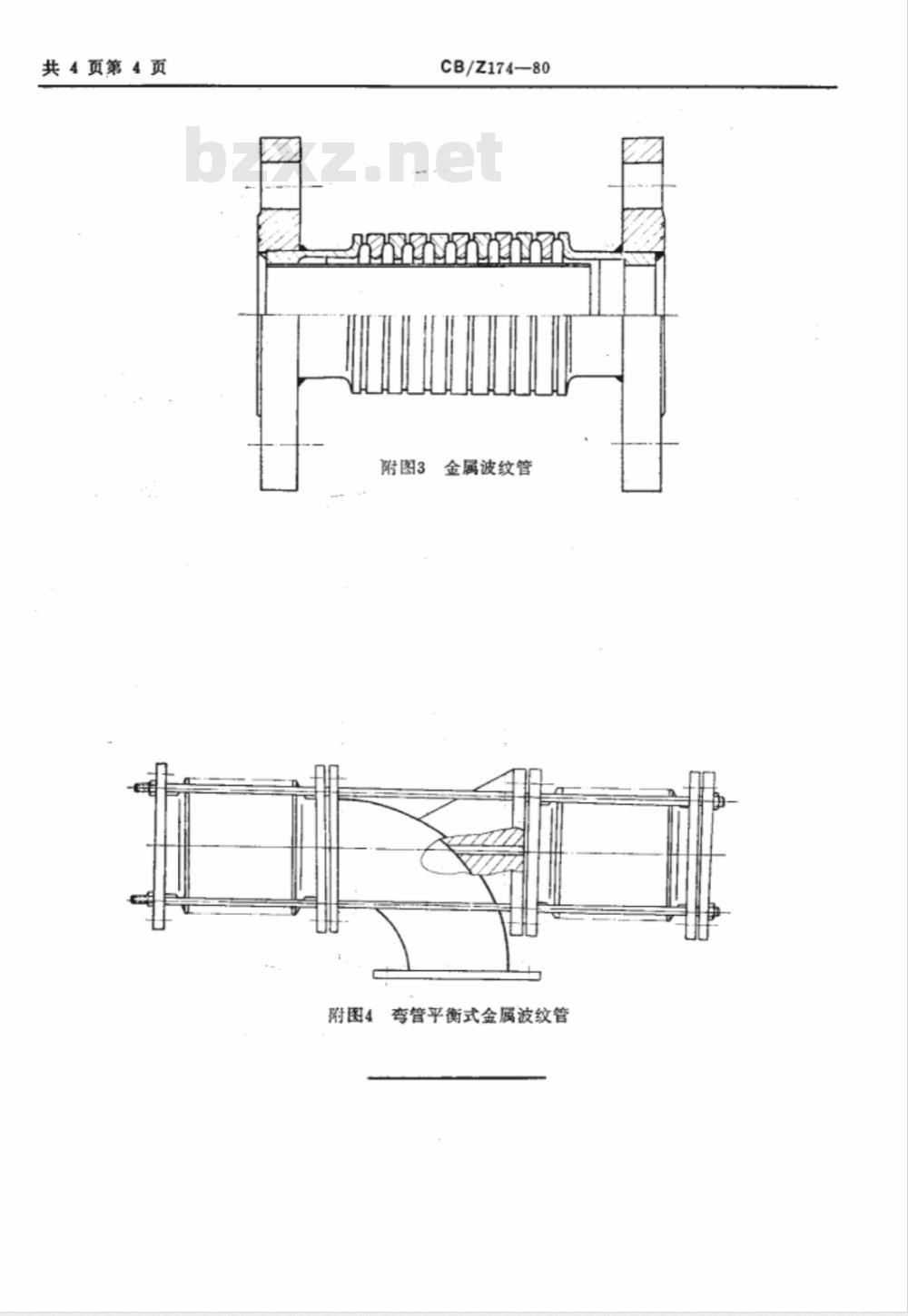 共 4 页第 4 页

CB/Z174—80

bzxz.net

附图3 金属波纹管

附图4 弯管平衡式金属波纹管